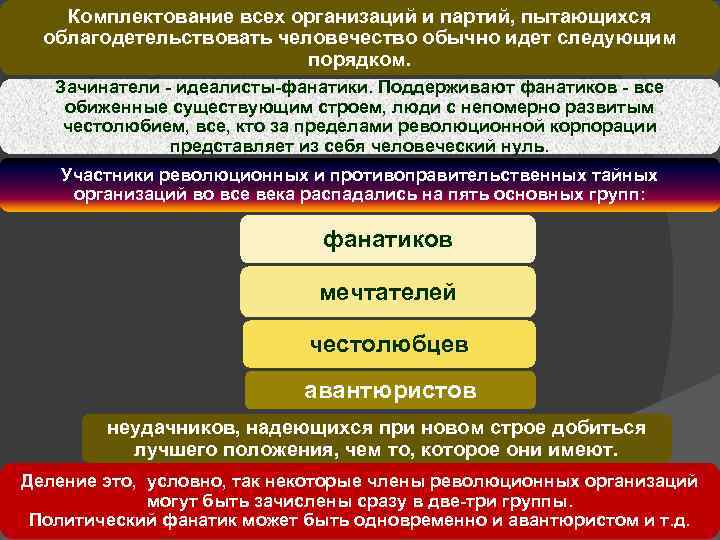 Комплектование всех организаций и партий, пытающихся облагодетельствовать человечество обычно идет следующим порядком.

Зачинатели - идеалисты-фанатики. Поддерживают фанатиков - все обиженные существующим строем, люди с непомерно развитым честолюбием, все, кто за пределами революционной корпорации представляет из себя человеческий нуль.

Участники революционных и противоправительственных тайных организаций во все века распадались на пять основных групп:

фанатиков

мечтателей

честолюбцев

авантюристов

неудачников, надеющихся при новом строе добиться лучшего положения, чем то, которое они имеют.

Деление это, условно, так некоторые члены революционных организаций могут быть зачислены сразу в две-три группы. Политический фанатик может быть одновременно и авантюристом и т.д.